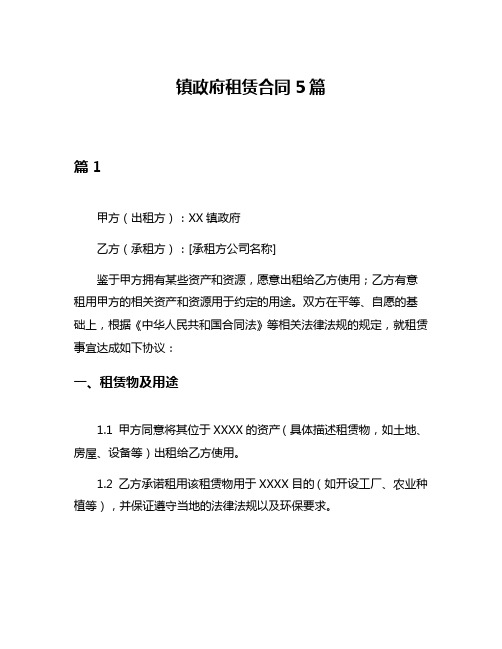 镇政府租赁合同 5 篇

篇 1

甲方（出租方）：XX 镇政府

乙方（承租方）：[承租方公司名称]

鉴于甲方拥有某些资产和资源，愿意出租给乙方使用；乙方有意租用甲方的相关资产和资源用于约定的用途。双方在平等、自愿的基础上，根据《中华人民共和国合同法》等相关法律法规的规定，就租赁事宜达成如下协议：

一、租赁物及用途

1.1 甲方同意将其位于 XXXX 的资产（具体描述租赁物，如土地、房屋、设备等）出租给乙方使用。

1.2 乙方承诺租用该租赁物用于 XXXX 目的（如开设工厂、农业种植等），并保证遵守当地的法律法规以及环保要求。